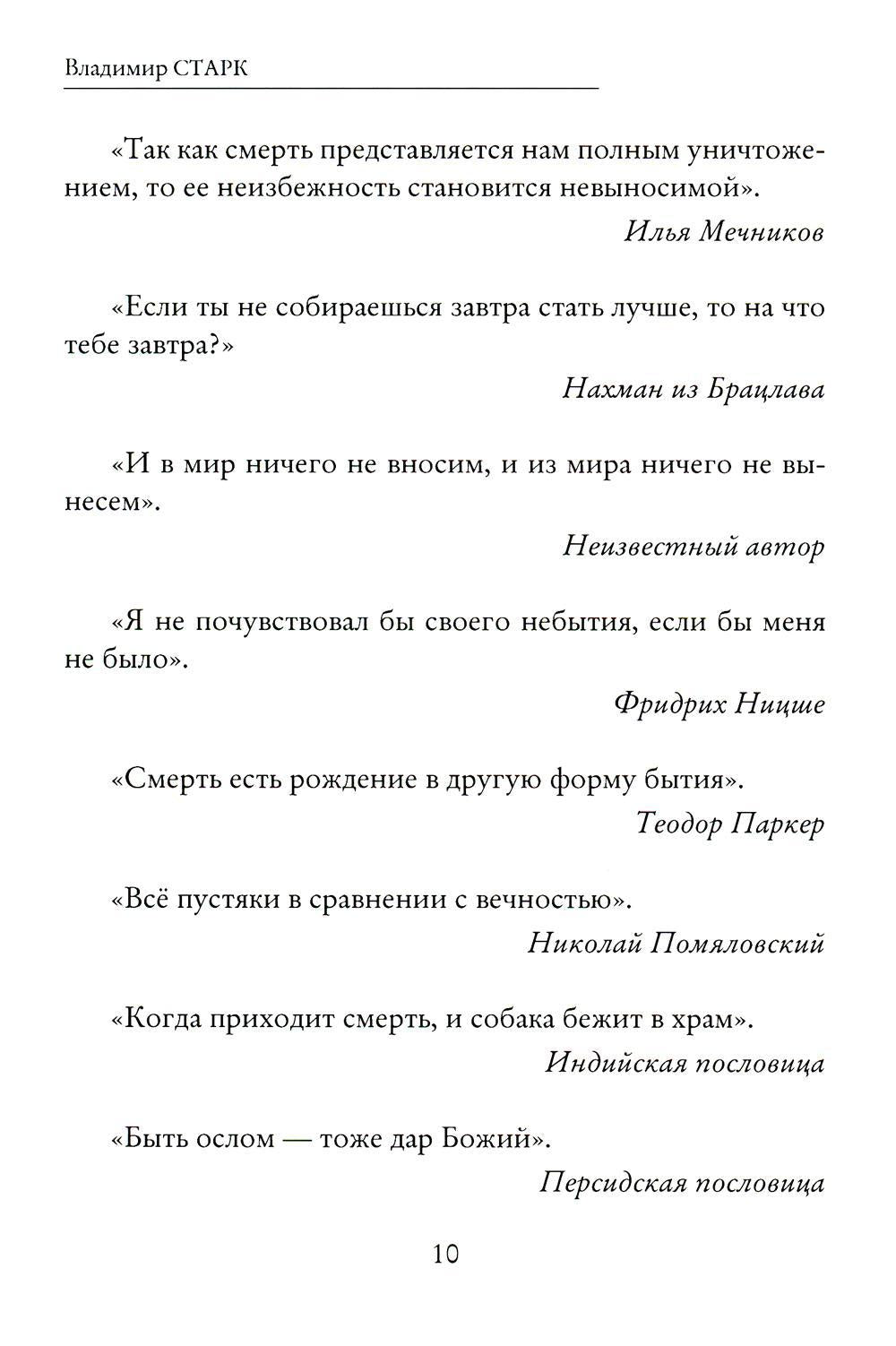 Владимир СТАРК

«Так как смерть представляется нам полным уничтожением, то ее неизбежность становится невыносимой».

Илья Мечников

«Если ты не собираешься завтра стать лучше, то на что тебе завтра?»

Нахман из Брацлава

«И в мир ничего не вносим, и из мира ничего не вынесем».

Неизвестный автор

«Я не почувствовал бы своего небытия, если бы меня не было».

Фридрих Ницше

«Смерть есть рождение в другую форму бытия».

Теодор Паркер

«Всё пустяки в сравнении с вечностью».

Николай Помяловский

«Когда приходит смерть, и собака бежит в храм».

Индийская пословица

«Быть ослом — тоже дар Божий».

Персидская пословица

10